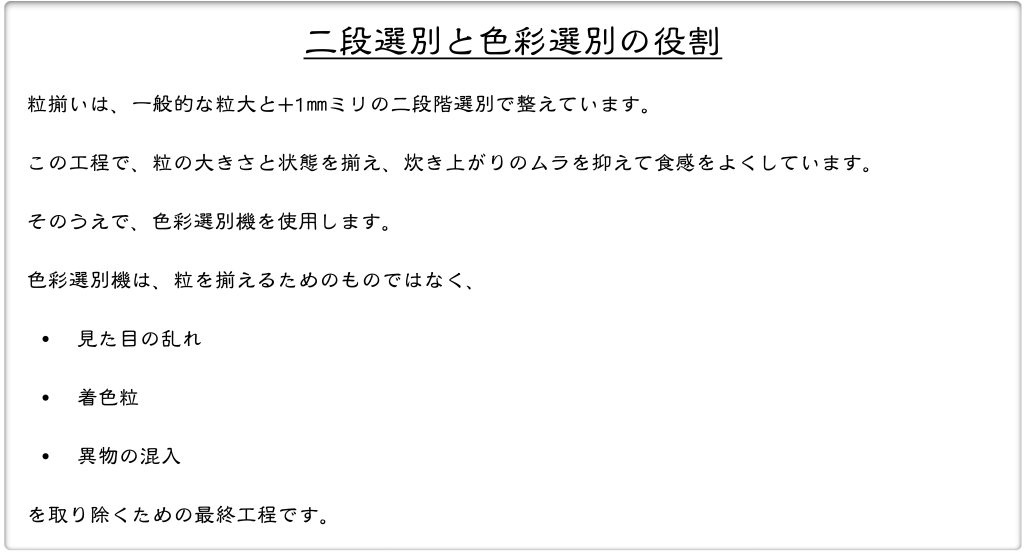 二段選別と色彩選別の役割

粒揃いは、一般的な粒大と+1㎜ミリの二段階選別で整えています。

この工程で、粒の大きさと状態を揃え、炊き上がりのムラを抑えて食感をよくしています。

そのうえで、色彩選別機を使用します。

色彩選別機は、粒を揃えるためのものではなく、

• 見た目の乱れ

• 着色粒

• 異物の混入

を取り除くための最終工程です。